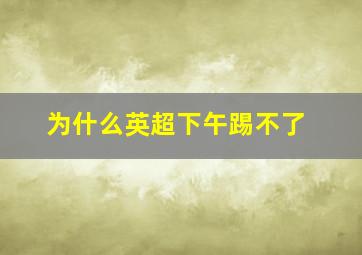 为什么英超下午踢不了